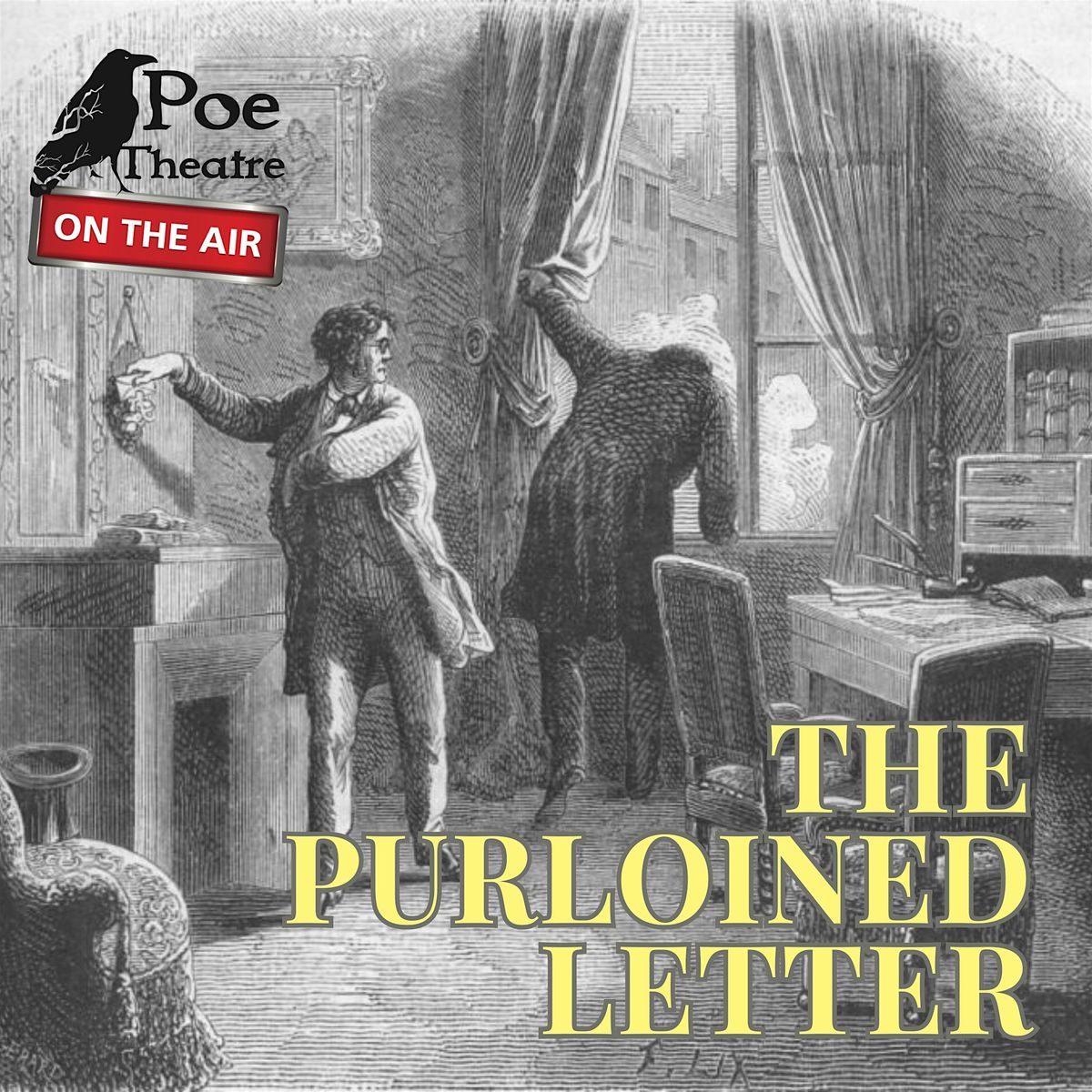 Poe Theatre
ON THE AIR

THE PURLOINED LETTER